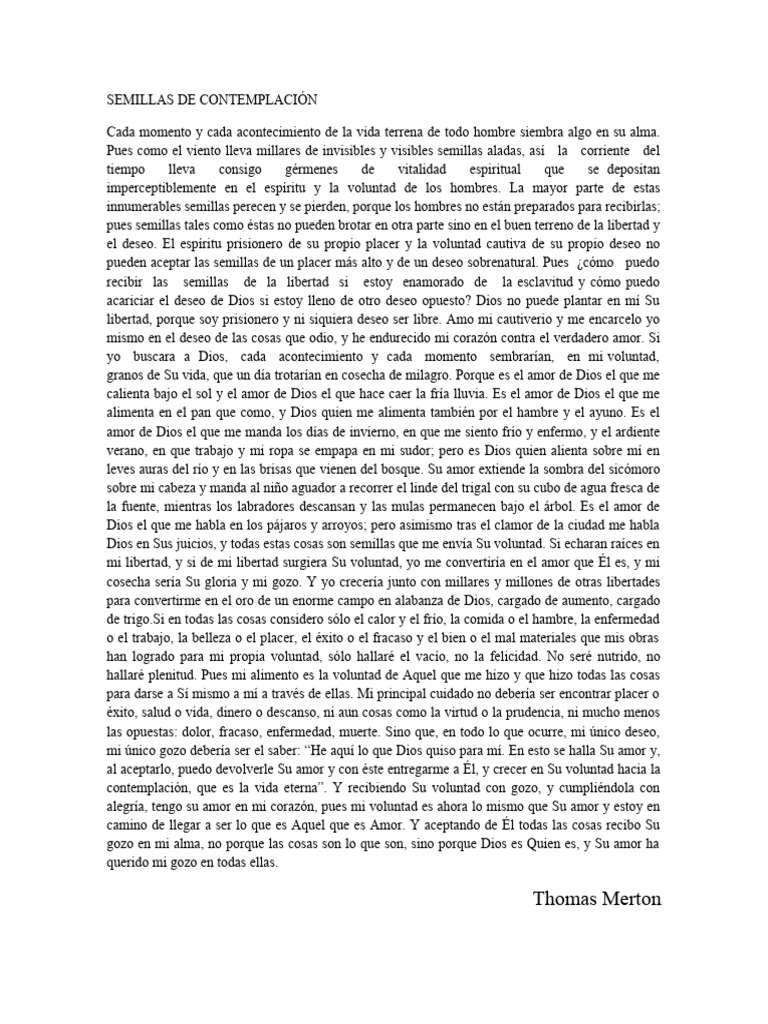 SEMILLAS DE CONTEMPLACIÓN

Cada momento y cada acontecimiento de la vida terrena de todo hombre siembra algo en su alma. Pues como el viento lleva millares de invisibles y visibles semillas aladas, así la corriente del tiempo lleva consigo gérmenes de vitalidad espiritual que se depositan imperceptiblemente en el espíritu y la voluntad de los hombres. La mayor parte de estas innumerables semillas perecen y se pierden, porque los hombres no están preparados para recibirlas; pues semillas tales como éstas no pueden brotar en otra parte sino en el buen terreno de la libertad y el deseo. El espíritu prisionero de su propio placer y la voluntad cautiva de su propio deseo no pueden aceptar las semillas de un placer más alto y de un deseo sobrenatural. Pues ¿cómo puedo recibir las semillas de la libertad si estoy enamorado de la esclavitud y cómo puedo acariciar el deseo de Dios si estoy lleno de otro deseo opuesto? Dios no puede plantar en mí Su libertad, porque soy prisionero y ni siquiera deseo ser libre. Amo mi cautiverio y me encarcelo yo mismo en el deseo de las cosas que odio, y he endurecido mi corazón contra el verdadero amor. Si yo buscara a Dios, cada acontecimiento y cada momento sembrarían, en mi voluntad, granos de Su vida, que un día trotarían en cosecha de milagro. Porque es el amor de Dios el que me calienta bajo el sol y el amor de Dios el que hace caer la fría lluvia. Es el amor de Dios el que me alimenta en el pan que como, y Dios quien me alimenta también por el hambre y el ayuno. Es el amor de Dios el que me manda los días de invierno, en que me siento frío y enfermo, y el ardiente verano, en que trabajo y mi ropa se empapa en mi sudor; pero es Dios quien alienta sobre mí en leves auras del río y en las brisas que vienen del bosque. Su amor extiende la sombra del sicómoro sobre mi cabeza y manda al niño aguador a recorrer el linde del trigal con su cubo de agua fresca de la fuente, mientras los labradores descansan y las mulas permanecen bajo el árbol. Es el amor de Dios el que me habla en los pájaros y arroyos; pero asimismo tras el clamor de la ciudad me habla Dios en Sus juicios, y todas estas cosas son semillas que me envía Su voluntad. Si echaran raíces en mi libertad, y si de mi libertad surgiera Su voluntad, yo me convertiría en el amor que Él es, y mi cosecha sería Su gloria y mi gozo. Y yo crecería junto con millares y millones de otras libertades para convertirme en el oro de un enorme campo en alabanza de Dios, cargado de aumento, cargado de trigo.Si en todas las cosas considero sólo el calor y el frío, la comida o el hambre, la enfermedad o el trabajo, la belleza o el placer, el éxito o el fracaso y el bien o el mal materiales que mis obras han logrado para mi propia voluntad, sólo hallaré el vacío, no la felicidad. No seré nutrido, no hallaré plenitud. Pues mi alimento es la voluntad de Aquel que me hizo y que hizo todas las cosas para darse a Sí mismo a mí a través de ellas. Mi principal cuidado no debería ser encontrar placer o éxito, salud o vida, dinero o descanso, ni aun cosas como la virtud o la prudencia, ni mucho menos las opuestas: dolor, fracaso, enfermedad, muerte. Sino que, en todo lo que ocurre, mi único deseo, mi único gozo debería ser el saber: "He aquí lo que Dios quiso para mí. En esto se halla Su amor y, al aceptarlo, puedo devolverle Su amor y con éste entregarme a Él, y crecer en Su voluntad hacia la contemplación, que es la vida eterna". Y recibiendo Su voluntad con gozo, y cumpliéndola con alegría, tengo su amor en mi corazón, pues mi voluntad es ahora lo mismo que Su amor y estoy en camino de llegar a ser lo que es Aquel que es Amor. Y aceptando de Él todas las cosas recibo Su gozo en mi alma, no porque las cosas son lo que son, sino porque Dios es Quien es, y Su amor ha querido mi gozo en todas ellas.

Thomas Merton